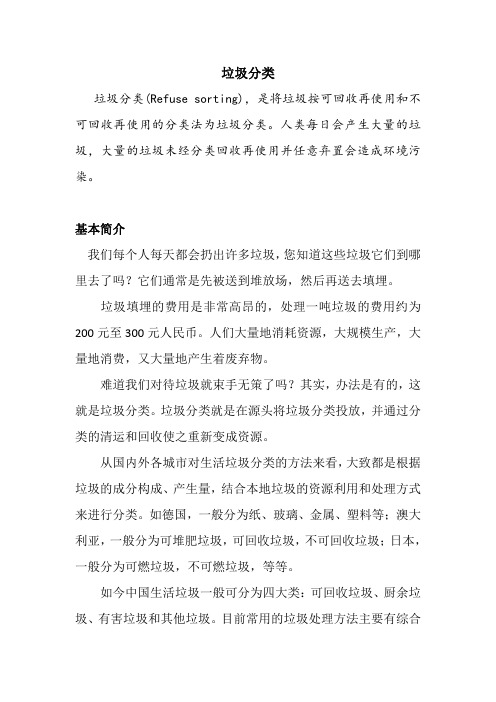 垃圾分类

垃圾分类(Refuse sorting)，是将垃圾按可回收再使用和不可回收再使用的分类法为垃圾分类。人类每日会产生大量的垃圾，大量的垃圾未经分类回收再使用并任意弃置会造成环境污染。

基本简介

我们每个人每天都会扔出许多垃圾，您知道这些垃圾它们到哪里去了吗？它们通常是先被送到堆放场，然后再送去填埋。

垃圾填埋的费用是非常高昂的，处理一吨垃圾的费用约为200元至300元人民币。人们大量地消耗资源，大规模生产，大量地消费，又大量地产生着废弃物。

难道我们对待垃圾就束手无策了吗？其实，办法是有的，这就是垃圾分类。垃圾分类就是在源头将垃圾分类投放，并通过分类的清运和回收使之重新变成资源。

从国内外各城市对生活垃圾分类的方法来看，大致都是根据垃圾的成分构成、产生量，结合本地垃圾的资源利用和处理方式来进行分类。如德国，一般分为纸、玻璃、金属、塑料等；澳大利亚，一般分为可堆肥垃圾，可回收垃圾，不可回收垃圾；日本，一般分为可燃垃圾，不可燃垃圾，等等。

如今中国生活垃圾一般可分为四大类：可回收垃圾、厨余垃圾、有害垃圾和其他垃圾。目前常用的垃圾处理方法主要有综合